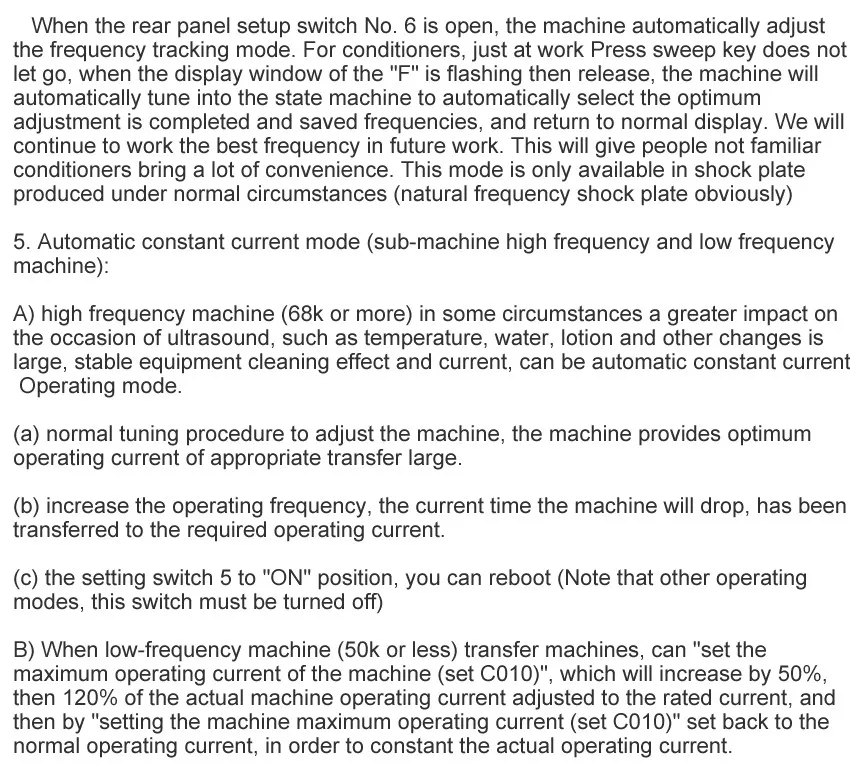 When the rear panel setup switch No. 6 is open, the machine automatically adjust the frequency tracking mode. For conditioners, just at work Press sweep key does not let go, when the display window of the "F" is flashing then release, the machine will automatically tune into the state machine to automatically select the optimum adjustment is completed and saved frequencies, and return to normal display. We will continue to work the best frequency in future work. This will give people not familiar conditioners bring a lot of convenience. This mode is only available in shock plate produced under normal circumstances (natural frequency shock plate obviously)

5. Automatic constant current mode (sub-machine high frequency and low frequency machine):

A) high frequency machine (68k or more) in some circumstances a greater impact on the occasion of ultrasound, such as temperature, water, lotion and other changes is large, stable equipment cleaning effect and current, can be automatic constant current Operating mode.

(a) normal tuning procedure to adjust the machine, the machine provides optimum operating current of appropriate transfer large.

(b) increase the operating frequency, the current time the machine will drop, has been transferred to the required operating current.

(c) the setting switch 5 to "ON" position, you can reboot (Note that other operating modes, this switch must be turned off)

B) When low-frequency machine (50k or less) transfer machines, can "set the maximum operating current of the machine (set C010)", which will increase by 50%, then 120% of the actual machine operating current adjusted to the rated current, and then by "setting the machine maximum operating current (set C010)" set back to the normal operating current, in order to constant the actual operating current.